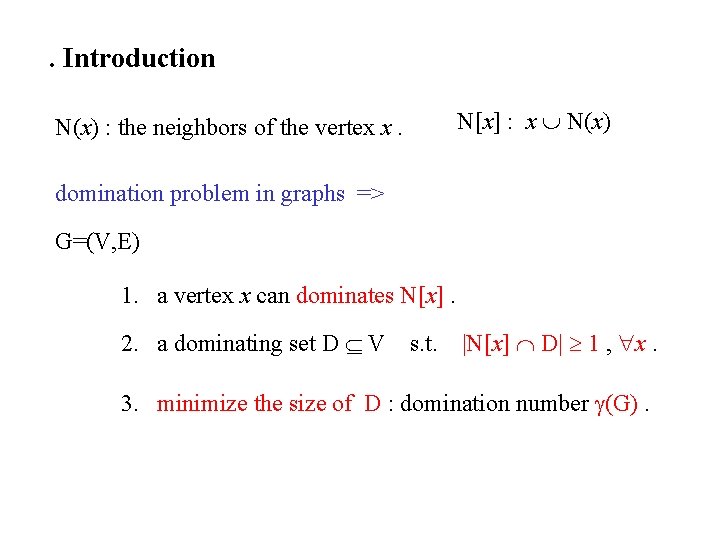 . Introduction

N($x$) : the neighbors of the vertex $x$ .

N[$x$] : $x \cup$ N($x$)

domination problem in graphs =>

G=(V,E)

1. a vertex $x$ can dominates N[$x$] .

2. a dominating set D $\subseteq$ V s.t. $|N[x] \cap D| \geq 1$ , $\forall x$ .

3. minimize the size of D : domination number $\gamma$(G) .